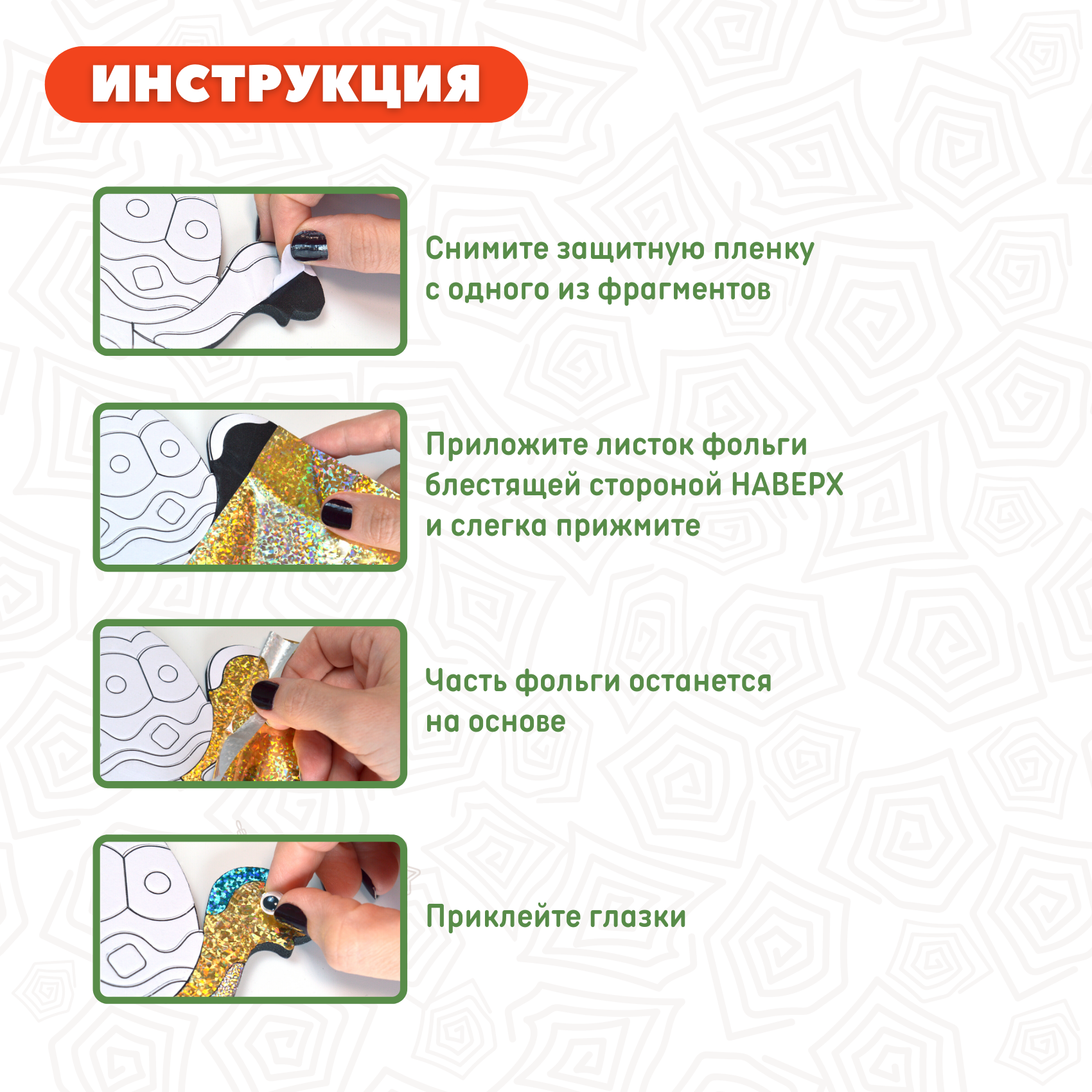 ИНСТРУКЦИЯ

Снимите защитную пленку с одного из фрагментов

Приложите листок фольги блестящей стороной НАВЕРХ и слегка прижмите

Часть фольги останется на основе

Приклейте глазки